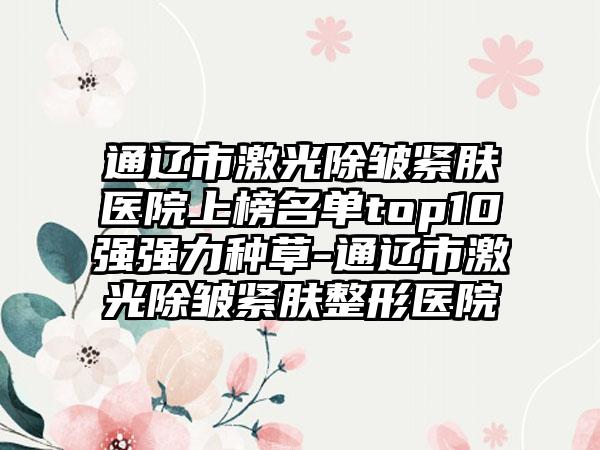 通辽市激光除皱紧肤医院上榜名单top10强强力种草-通辽市激光除皱紧肤整形医院